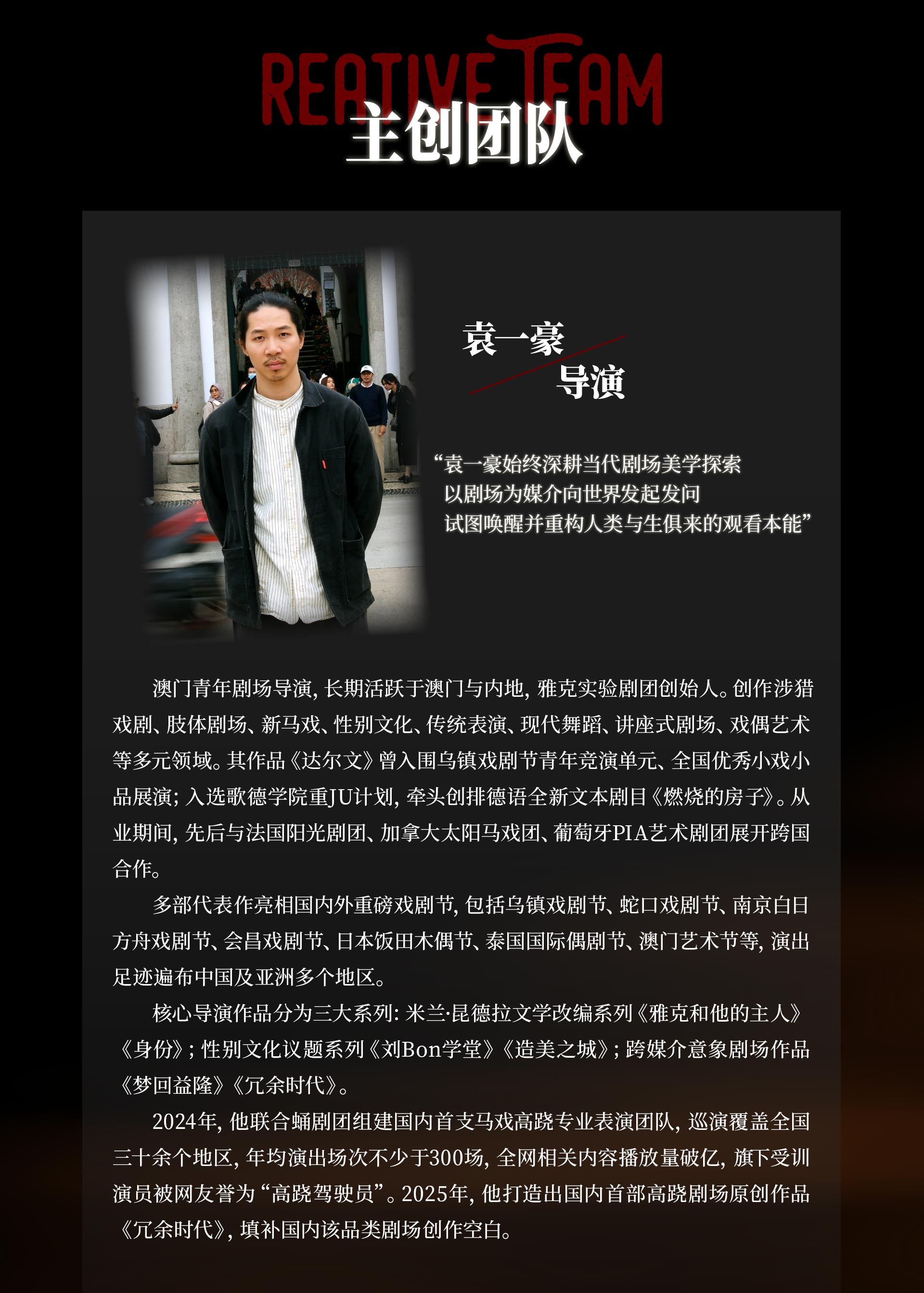 REATIVE TEAM
主创团队

袁一豪
导演

“袁一豪始终深耕当代剧场美学探索
以剧场为媒介向世界发起发问
试图唤醒并重构人类与生俱来的观看本能”

澳门青年剧场导演，长期活跃于澳门与内地，雅克实验剧团创始人。创作涉猎戏剧、肢体剧场、新马戏、性别文化、传统表演、现代舞蹈、讲座式剧场、戏偶艺术等多元领域。其作品《达尔文》曾入围乌镇戏剧节青年竞演单元、全国优秀小戏小品展演；入选歌德学院重JU计划，牵头创排德语全新文本剧目《燃烧的房子》。从业期间，先后与法国阳光剧团、加拿大太阳马戏团、葡萄牙PIA艺术剧团展开跨国合作。

多部代表作亮相国内外重磅戏剧节，包括乌镇戏剧节、蛇口戏剧节、南京白日方舟戏剧节、会昌戏剧节、日本饭田木偶节、泰国国际偶剧节、澳门艺术节等，演出足迹遍布中国及亚洲多个地区。

核心导演作品分为三大系列：米兰·昆德拉文学改编系列《雅克和他的主人》《身份》；性别文化议题系列《刘Bon学堂》《造美之城》；跨媒介意象剧场作品《梦回益隆》《冗余时代》。

2024年，他联合蛹剧团组建国内首支马戏高跷专业表演团队，巡演覆盖全国三十余个地区，年均演出场次不少于300场，全网相关内容播放量破亿，旗下受训演员被网友誉为“高跷驾驶员”。2025年，他打造出国内首部高跷剧场原创作品《冗余时代》，填补国内该品类剧场创作空白。